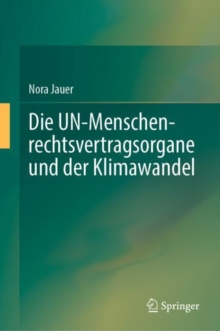 Nora Jauer

Die UN-Menschenrechtsvertragsorgane und der Klimawandel

Springer